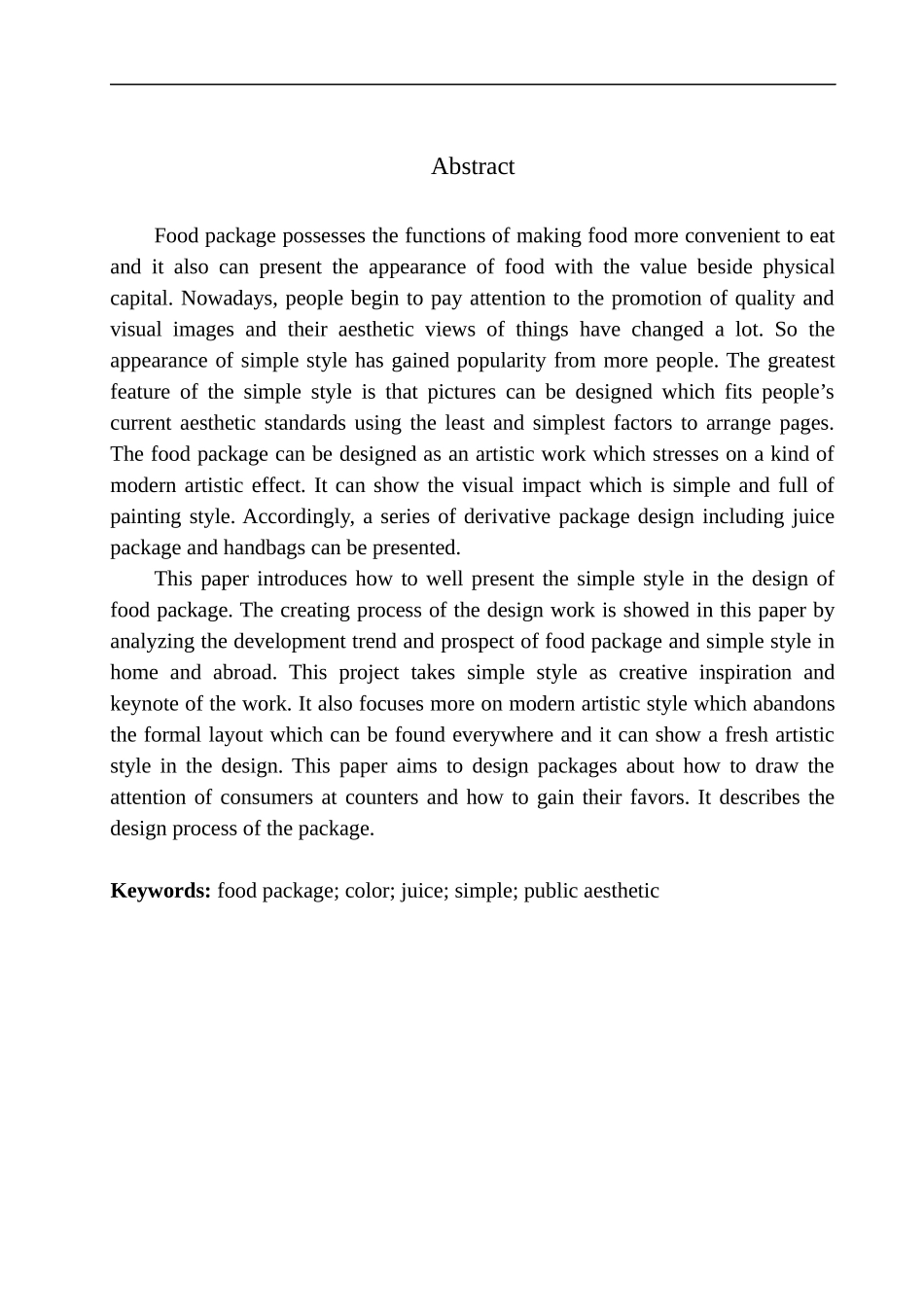 Abstract

Food package possesses the functions of making food more convenient to eat and it also can present the appearance of food with the value beside physical capital. Nowadays, people begin to pay attention to the promotion of quality and visual images and their aesthetic views of things have changed a lot. So the appearance of simple style has gained popularity from more people. The greatest feature of the simple style is that pictures can be designed which fits people's current aesthetic standards using the least and simplest factors to arrange pages. The food package can be designed as an artistic work which stresses on a kind of modern artistic effect. It can show the visual impact which is simple and full of painting style. Accordingly, a series of derivative package design including juice package and handbags can be presented.

This paper introduces how to well present the simple style in the design of food package. The creating process of the design work is showed in this paper by analyzing the development trend and prospect of food package and simple style in home and abroad. This project takes simple style as creative inspiration and keynote of the work. It also focuses more on modern artistic style which abandons the formal layout which can be found everywhere and it can show a fresh artistic style in the design. This paper aims to design packages about how to draw the attention of consumers at counters and how to gain their favors. It describes the design process of the package.

Keywords: food package; color; juice; simple; public aesthetic